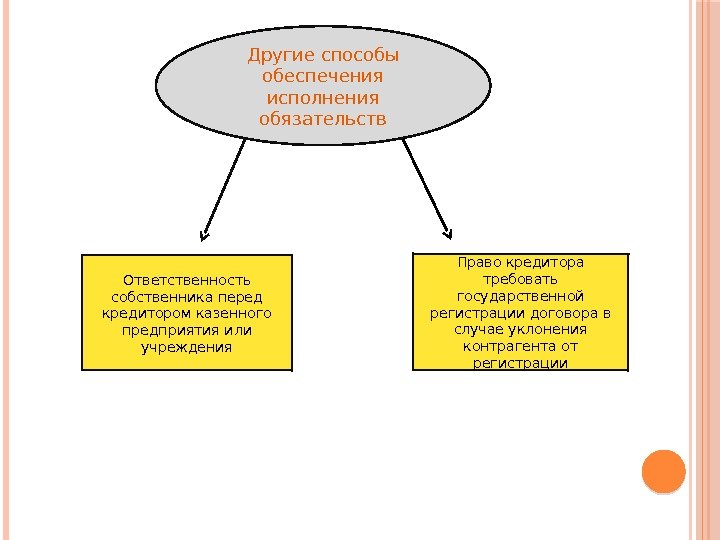 Другие способы обеспечения исполнения обязательств

Ответственность собственника перед кредитором казенного предприятия или учреждения

Право кредитора требовать государственной регистрации договора в случае уклонения контрагента от регистрации